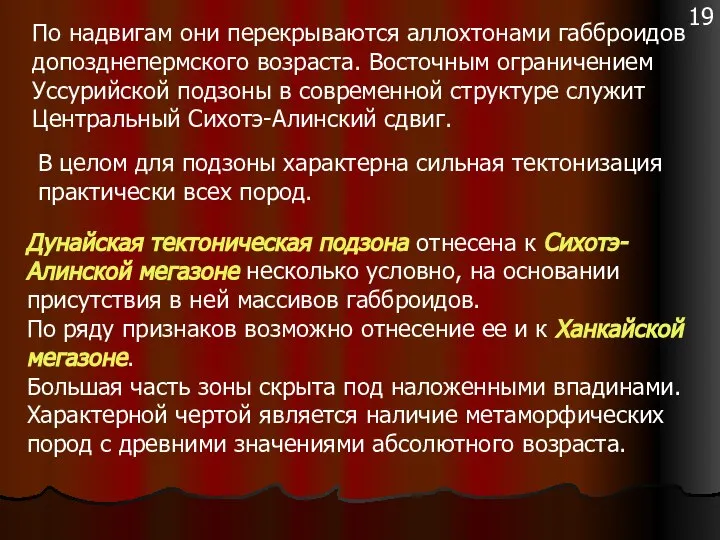 19

По надвигам они перекрываются аллохтонами габброидов допозднепермского возраста. Восточным ограничением Уссурийской подзоны в современной структуре служит Центральный Сихотэ-Алинский сдвиг.

В целом для подзоны характерна сильная тектонизация практически всех пород.

Дунайская тектоническая подзона отнесена к Сихотэ-Алинской мегазоне несколько условно, на основании присутствия в ней массивов габброидов.
По ряду признаков возможно отнесение ее и к Ханкайской мегазоне.
Большая часть зоны скрыта под наложенными впадинами. Характерной чертой является наличие метаморфических пород с древними значениями абсолютного возраста.